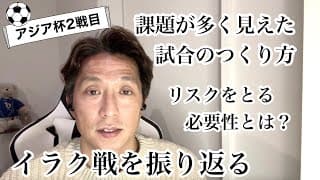 アジア杯2戦目

課題が多く見えた
試合のつくり方

リスクをとる
必要性とは？

イラク戦を振り返る